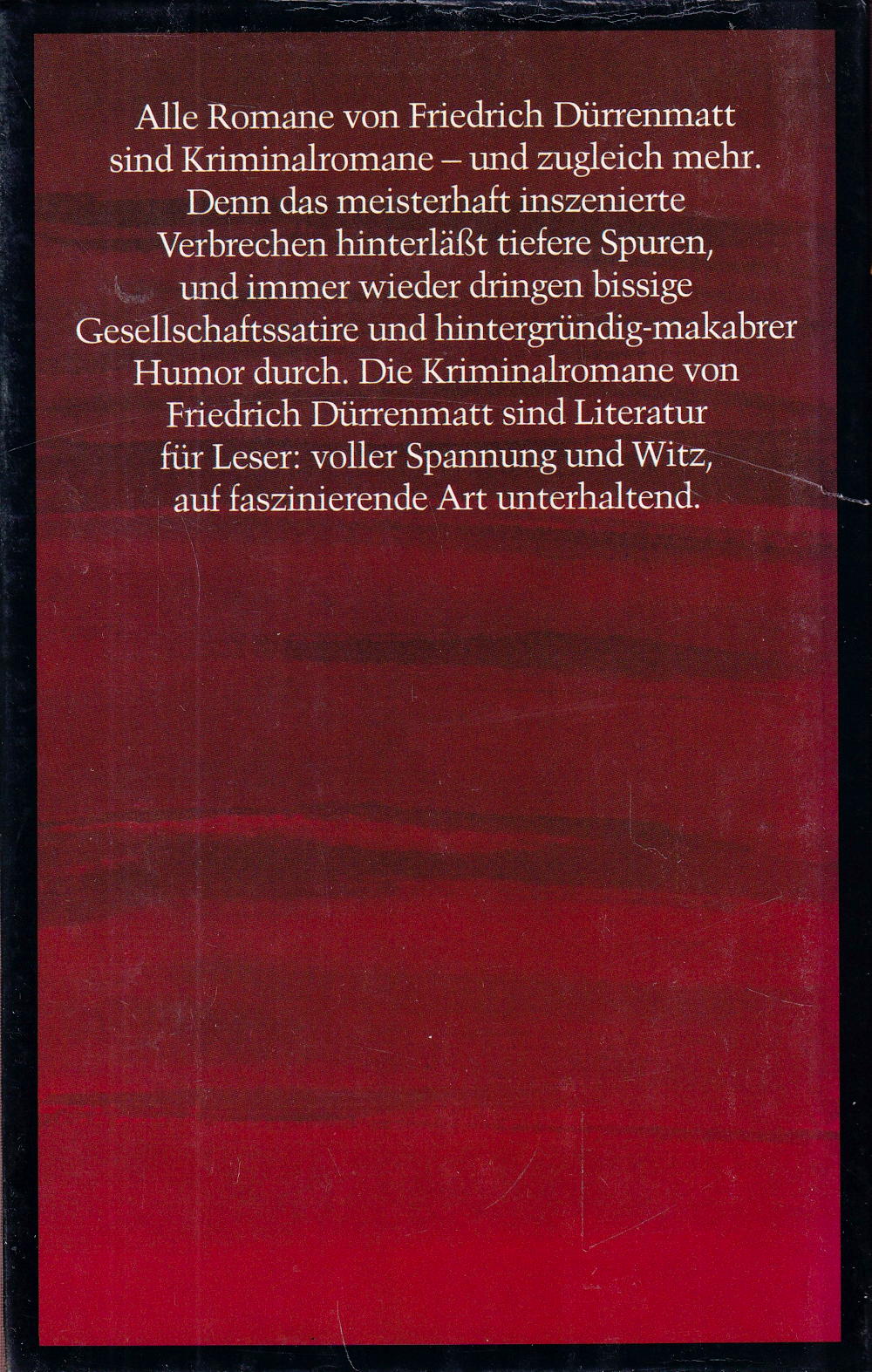 Alle Romane von Friedrich Dürrenmatt sind Kriminalromane – und zugleich mehr. Denn das meisterhaft inszenierte Verbrechen hinterläßt tiefere Spuren, und immer wieder dringen bissige Gesellschaftssatire und hintergründig-makabrer Humor durch. Die Kriminalromane von Friedrich Dürrenmatt sind Literatur für Leser: voller Spannung und Witz, auf faszinierende Art unterhaltend.